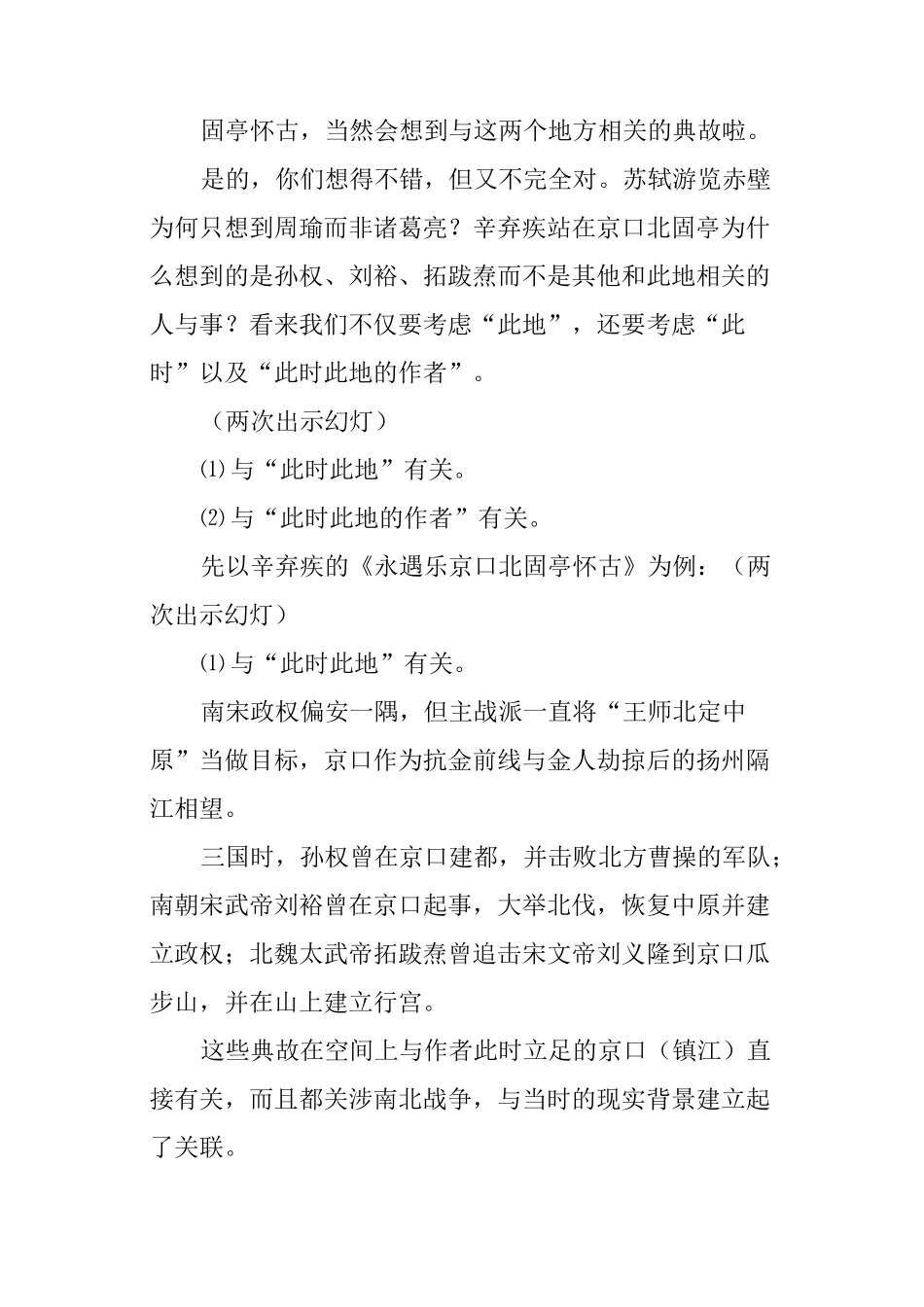 固亭怀古，当然会想到与这两个地方相关的典故啦。

是的，你们想得不错，但又不完全对。苏轼游览赤壁为何只想到周瑜而非诸葛亮？辛弃疾站在京口北固亭为什么想到的是孙权、刘裕、拓跋焘而不是其他和此地相关的人与事？看来我们不仅要考虑“此地”，还要考虑“此时”以及“此时此地的作者”。

（两次出示幻灯）

⑴与“此时此地”有关。

⑵与“此时此地的作者”有关。

先以辛弃疾的《永遇乐京口北固亭怀古》为例：（两次出示幻灯）

⑴与“此时此地”有关。

南宋政权偏安一隅，但主战派一直将“王师北定中原”当做目标，京口作为抗金前线与金人劫掠后的扬州隔江相望。

三国时，孙权曾在京口建都，并击败北方曹操的军队；南朝宋武帝刘裕曾在京口起事，大举北伐，恢复中原并建立政权；北魏太武帝拓跋焘曾追击宋文帝刘义隆到京口瓜步山，并在山上建立行宫。

这些典故在空间上与作者此时立足的京口（镇江）直接有关，而且都关涉南北战争，与当时的现实背景建立起了关联。